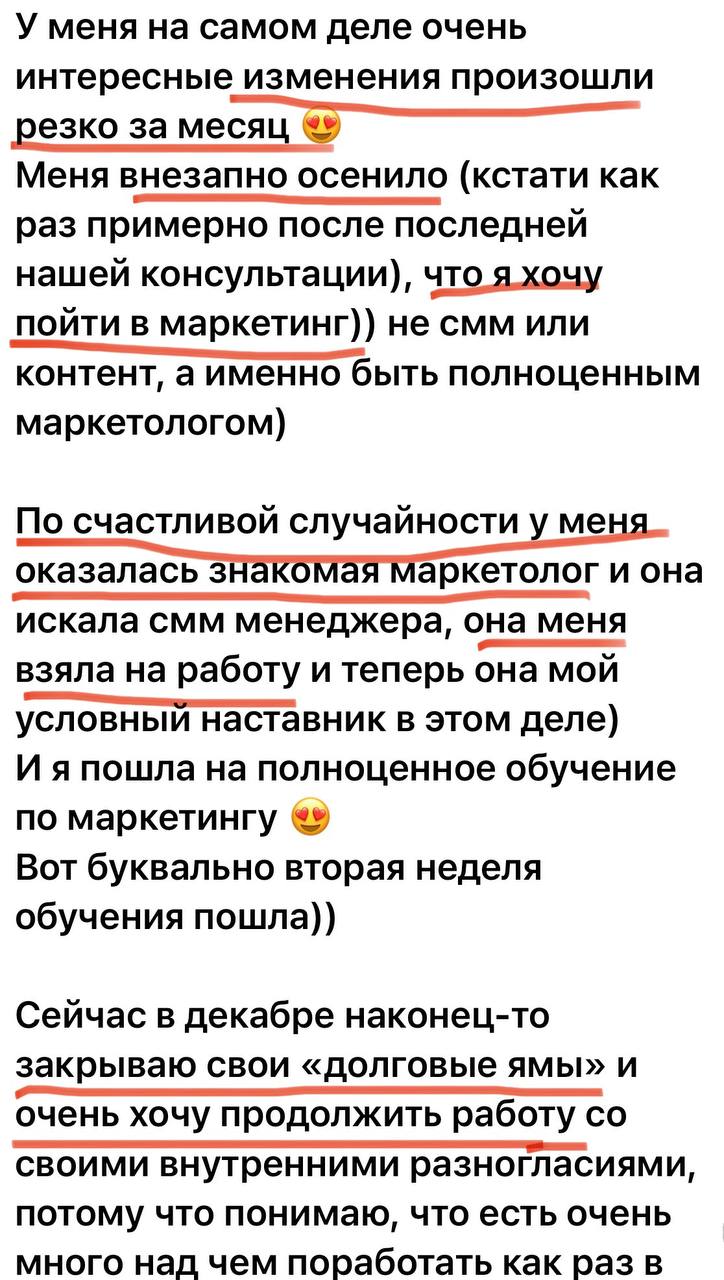 У меня на самом деле очень интересные изменения произошли резко за месяц 😍
Меня внезапно осенило (кстати как раз примерно после последней нашей консультации), что я хочу пойти в маркетинг)) не смм или контент, а именно быть полноценным маркетологом)

По счастливой случайности у меня оказалась знакомая маркетолог и она искала смм менеджера, она меня взяла на работу и теперь она мой условный наставник в этом деле)
И я пошла на полноценное обучение по маркетингу 😍
Вот буквально вторая неделя обучения пошла))

Сейчас в декабре наконец-то закрываю свои «долговые ямы» и очень хочу продолжить работу со своими внутренними разногласиями, потому что понимаю, что есть очень много над чем поработать как раз в